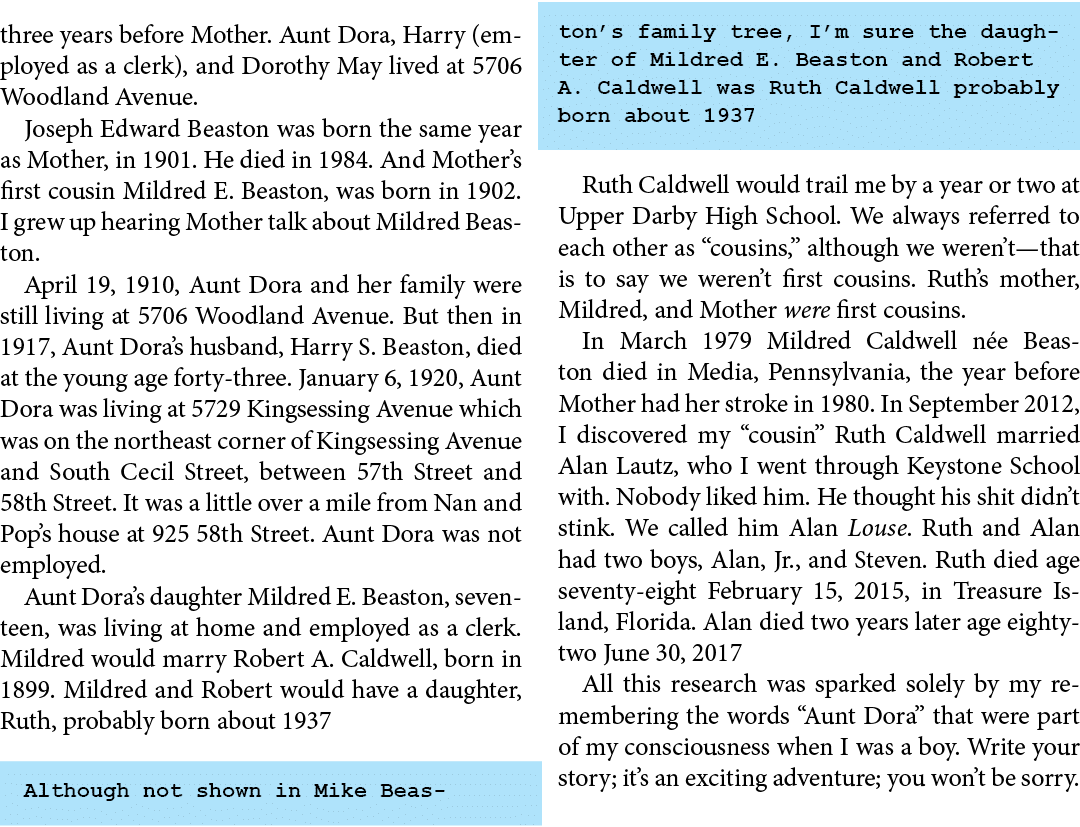 three years before Mother. Aunt Dora, Harry (employed as a clerk), and Dorothy May lived at 5706 Woodland Avenue.

Joseph Edward Beaston was born the same year as Mother, in 1901. He died in 1984. And Mother's first cousin Mildred E. Beaston, was born in 1902. I grew up hearing Mother talk about Mildred Beaston.

April 19, 1910, Aunt Dora and her family were still living at 5706 Woodland Avenue. But then in 1917, Aunt Dora's husband, Harry S. Beaston, died at the young age forty-three. January 6, 1920, Aunt Dora was living at 5729 Kingsessing Avenue which was on the northeast corner of Kingsessing Avenue and South Cecil Street, between 57th Street and 58th Street. It was a little over a mile from Nan and Pop's house at 925 58th Street. Aunt Dora was not employed.

Aunt Dora's daughter Mildred E. Beaston, seventeen, was living at home and employed as a clerk. Mildred would marry Robert A. Caldwell, born in 1899. Mildred and Robert would have a daughter, Ruth, probably born about 1937

Although not shown in Mike Beaston's family tree, I'm sure the daughter of Mildred E. Beaston and Robert A. Caldwell was Ruth Caldwell probably born about 1937

Ruth Caldwell would trail me by a year or two at Upper Darby High School. We always referred to each other as "cousins," although we weren't—that is to say we weren't first cousins. Ruth's mother, Mildred, and Mother were first cousins.

In March 1979 Mildred Caldwell née Beaston died in Media, Pennsylvania, the year before Mother had her stroke in 1980. In September 2012, I discovered my "cousin" Ruth Caldwell married Alan Lautz, who I went through Keystone School with. Nobody liked him. He thought his shit didn't stink. We called him Alan Louse. Ruth and Alan had two boys, Alan, Jr., and Steven. Ruth died age seventy-eight February 15, 2015, in Treasure Island, Florida. Alan died two years later age eighty-two June 30, 2017

All this research was sparked solely by my remembering the words "Aunt Dora" that were part of my consciousness when I was a boy. Write your story; it's an exciting adventure; you won't be sorry.